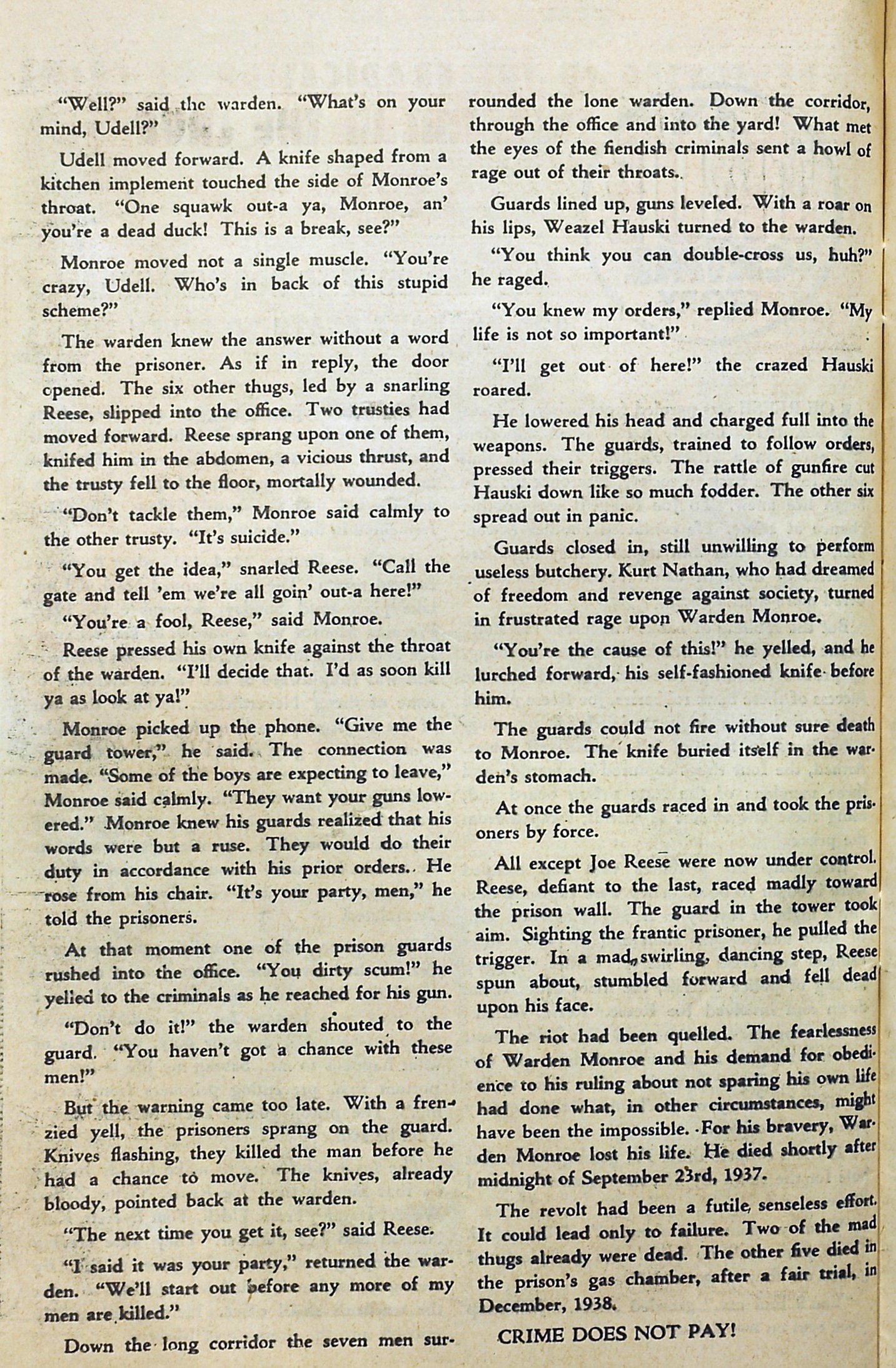 "Well?" said the warden. "What's on your mind, Udell?"

Udell moved forward. A knife shaped from a kitchen implement touched the side of Monroe's throat. "One squawk out-a ya, Monroe, an' you're a dead duck! This is a break, see?"

Monroe moved not a single muscle. "You're crazy, Udell. Who's in back of this stupid scheme?"

The warden knew the answer without a word from the prisoner. As if in reply, the door opened. The six other thugs, led by a snarling Reese, slipped into the office. Two trusties had moved forward. Reese sprang upon one of them, knifed him in the abdomen, a vicious thrust, and the trusty fell to the floor, mortally wounded.

"Don't tackle them," Monroe said calmly to the other trusty. "It's suicide."

"You get the idea," snarled Reese. "Call the gate and tell 'em we're all goin' out-a here!"

"You're a fool, Reese," said Monroe.

Reese pressed his own knife against the throat of the warden. "I'll decide that. I'd as soon kill ya as look at ya!"

Monroe picked up the phone. "Give me the guard tower," he said. The connection was made. "Some of the boys are expecting to leave," Monroe said calmly. "They want your guns lowered." Monroe knew his guards realized that his words were but a ruse. They would do their duty in accordance with his prior orders. He rose from his chair. "It's your party, men," he told the prisoners.

At that moment one of the prison guards rushed into the office. "You dirty scum!" he yelled to the criminals as he reached for his gun.

"Don't do it!" the warden shouted to the guard. "You haven't got a chance with these men!"

But the warning came too late. With a frenzied yell, the prisoners sprang on the guard. Knives flashing, they killed the man before he had a chance to move. The knives, already bloody, pointed back at the warden.

"The next time you get it, see?" said Reese.

"I said it was your party," returned the warden. "We'll start out before any more of my men are killed."

Down the long corridor the seven men surrounded the lone warden. Down the corridor, through the office and into the yard! What met the eyes of the fiendish criminals sent a howl of rage out of their throats.

Guards lined up, guns leveled. With a roar on his lips, Weazel Hauski turned to the warden.

"You think you can double-cross us, huh?" he raged.

"You knew my orders," replied Monroe. "My life is not so important!"

"I'll get out of here!" the crazed Hauski roared.

He lowered his head and charged full into the weapons. The guards, trained to follow orders, pressed their triggers. The rattle of gunfire cut Hauski down like so much fodder. The other six spread out in panic.

Guards closed in, still unwilling to perform useless butchery. Kurt Nathan, who had dreamed of freedom and revenge against society, turned in frustrated rage upon Warden Monroe.

"You're the cause of this!" he yelled, and he lurched forward, his self-fashioned knife before him.

The guards could not fire without sure death to Monroe. The knife buried itself in the warden's stomach.

At once the guards raced in and took the prisoners by force.

All except Joe Reese were now under control. Reese, defiant to the last, raced madly toward the prison wall. The guard in the tower took aim. Sighting the frantic prisoner, he pulled the trigger. In a mad, swirling, dancing step, Reese spun about, stumbled forward and fell dead upon his face.

The riot had been quelled. The fearlessness of Warden Monroe and his demand for obedience to his ruling about not sparing his own life had done what, in other circumstances, might have been the impossible. For his bravery, Warden Monroe lost his life. He died shortly after midnight of September 23rd, 1937.

The revolt had been a futile, senseless effort. It could lead only to failure. Two of the mad thugs already were dead. The other five died in the prison's gas chamber, after a fair trial, in December, 1938.

CRIME DOES NOT PAY!